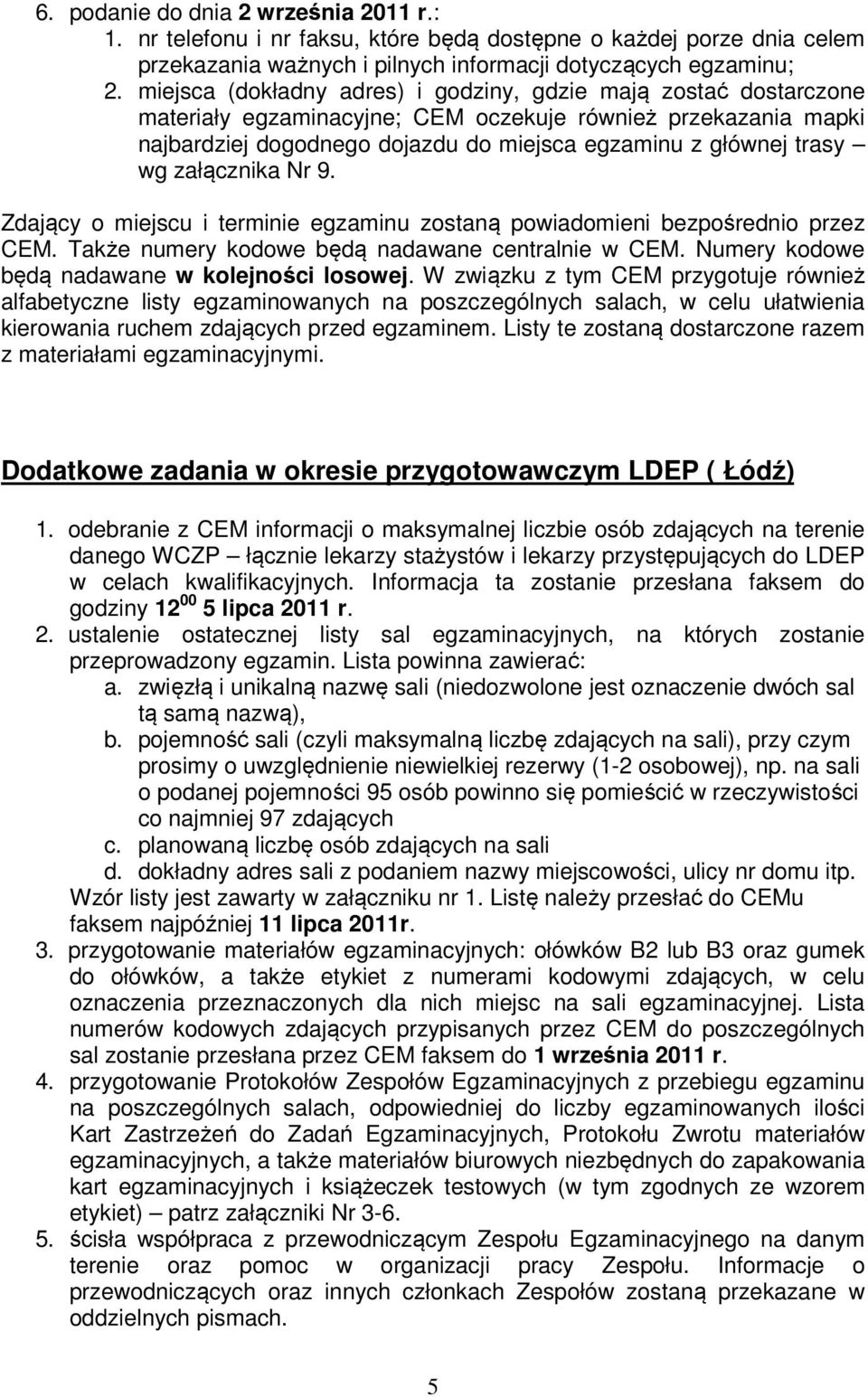 6. podanie do dnia 2 września 2011 r.:
1. nr telefonu i nr faksu, które będą dostępne o każdej porze dnia celem przekazania ważnych i pilnych informacji dotyczących egzaminu;
2. miejsca (dokładny adres) i godziny, gdzie mają zostać dostarczone materiały egzaminacyjne; CEM oczekuje również przekazania mapki najbardziej dogodnego dojazdu do miejsca egzaminu z głównej trasy – wg załącznika Nr 9.

Zdający o miejscu i terminie egzaminu zostaną powiadomieni bezpośrednio przez CEM. Także numery kodowe będą nadawane centralnie w CEM. Numery kodowe będą nadawane w kolejności losowej. W związku z tym CEM przygotuje również alfabetyczne listy egzaminowanych na poszczególnych salach, w celu ułatwienia kierowania ruchem zdających przed egzaminem. Listy te zostaną dostarczone razem z materiałami egzaminacyjnymi.

Dodatkowe zadania w okresie przygotowawczym LDEP ( Łódź)

1. odebranie z CEM informacji o maksymalnej liczbie osób zdających na terenie danego WCZP – łącznie lekarzy stażystów i lekarzy przystępujących do LDEP w celach kwalifikacyjnych. Informacja ta zostanie przesłana faksem do godziny $12^{00}$ 5 lipca 2011 r.
2. ustalenie ostatecznej listy sal egzaminacyjnych, na których zostanie przeprowadzony egzamin. Lista powinna zawierać:
a. zwięzłą i unikalną nazwę sali (niedozwolone jest oznaczenie dwóch sal tą samą nazwą),
b. pojemność sali (czyli maksymalną liczbę zdających na sali), przy czym prosimy o uwzględnienie niewielkiej rezerwy (1-2 osobowej), np. na sali o podanej pojemności 95 osób powinno się pomieścić w rzeczywistości co najmniej 97 zdających
c. planowaną liczbę osób zdających na sali
d. dokładny adres sali z podaniem nazwy miejscowości, ulicy nr domu itp.
Wzór listy jest zawarty w załączniku nr 1. Listę należy przesłać do CEMu faksem najpóźniej 11 lipca 2011r.
3. przygotowanie materiałów egzaminacyjnych: ołówków B2 lub B3 oraz gumek do ołówków, a także etykiet z numerami kodowymi zdających, w celu oznaczenia przeznaczonych dla nich miejsc na sali egzaminacyjnej. Lista numerów kodowych zdających przypisanych przez CEM do poszczególnych sal zostanie przesłana przez CEM faksem do 1 września 2011 r.
4. przygotowanie Protokołów Zespołów Egzaminacyjnych z przebiegu egzaminu na poszczególnych salach, odpowiedniej do liczby egzaminowanych ilości Kart Zastrzeżeń do Zadań Egzaminacyjnych, Protokołu Zwrotu materiałów egzaminacyjnych, a także materiałów biurowych niezbędnych do zapakowania kart egzaminacyjnych i książeczek testowych (w tym zgodnych ze wzorem etykiet) – patrz załączniki Nr 3-6.
5. ścisła współpraca z przewodniczącym Zespołu Egzaminacyjnego na danym terenie oraz pomoc w organizacji pracy Zespołu. Informacje o przewodniczących oraz innych członkach Zespołów zostaną przekazane w oddzielnych pismach.

5